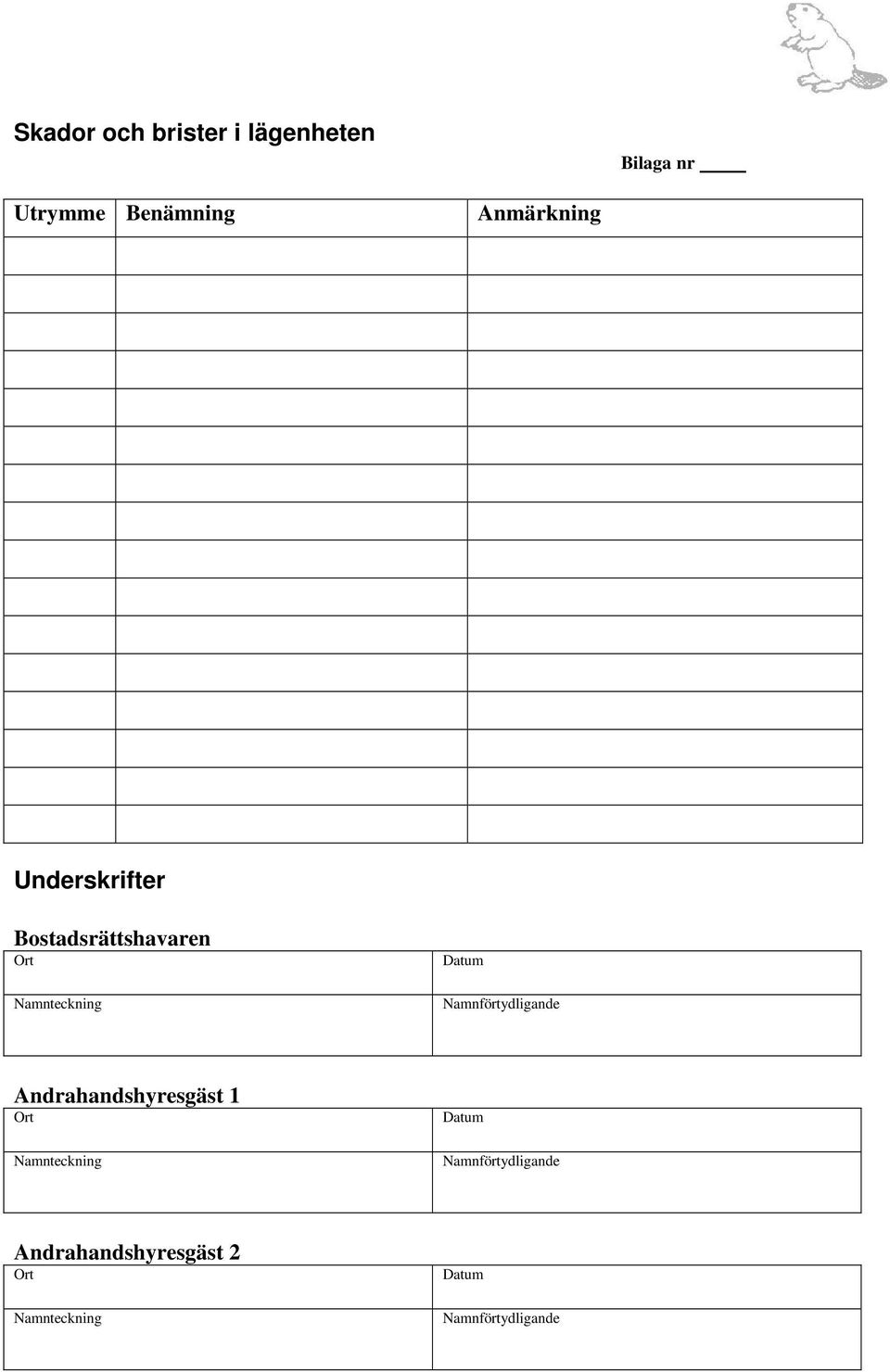 Skador och brister i lägenheten

Bilaga nr ____

| Utrymme | Benämning | Anmärkning |
|---|---|---|
| | | |
| | | |
| | | |
| | | |
| | | |
| | | |
| | | |
| | | |
| | | |
| | | |
| | | |
| | | |
| | | |
| | | |
| | | |
| | | |

Underskrifter

Bostadsrättshavaren

| Ort | Datum |
|---|---|
| Namnteckning | Namnförtydligande |

Andrahandshyresgäst 1

| Ort | Datum |
|---|---|
| Namnteckning | Namnförtydligande |

Andrahandshyresgäst 2

| Ort | Datum |
|---|---|
| Namnteckning | Namnförtydligande |